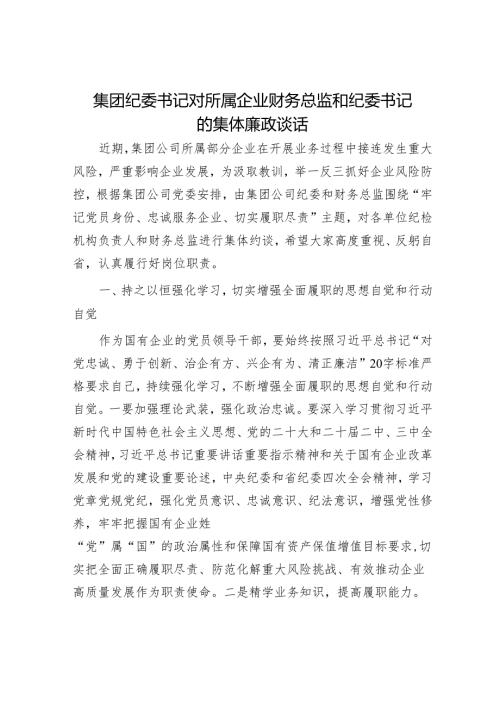 集团纪委书记对所属企业财务总监和纪委书记的集体廉政谈话

近期，集团公司所属部分企业在开展业务过程中接连发生重大风险，严重影响企业发展，为汲取教训，举一反三抓好企业风险防控，根据集团公司党委安排，由集团公司纪委和财务总监围绕“牢记党员身份、忠诚服务企业、切实履职尽责”主题，对各单位纪检机构负责人和财务总监进行集体约谈，希望大家高度重视、反躬自省，认真履行好岗位职责。

一、持之以恒强化学习，切实增强全面履职的思想自觉和行动自觉

作为国有企业的党员领导干部，要始终按照习近平总书记“对党忠诚、勇于创新、治企有方、兴企有为、清正廉洁”20字标准严格要求自己，持续强化学习，不断增强全面履职的思想自觉和行动自觉。一要加强理论武装，强化政治忠诚。要深入学习贯彻习近平新时代中国特色社会主义思想、党的二十大和二十届二中、三中全会精神，习近平总书记重要讲话重要指示精神和关于国有企业改革发展和党的建设重要论述，中央纪委和省纪委四次全会精神，学习党章党规党纪，强化党员意识、忠诚意识、纪法意识，增强党性修养，牢牢把握国有企业姓

“党”属“国”的政治属性和保障国有资产保值增值目标要求，切实把全面正确履职尽责、防范化解重大风险挑战、有效推动企业高质量发展作为职责使命。二是精学业务知识，提高履职能力。